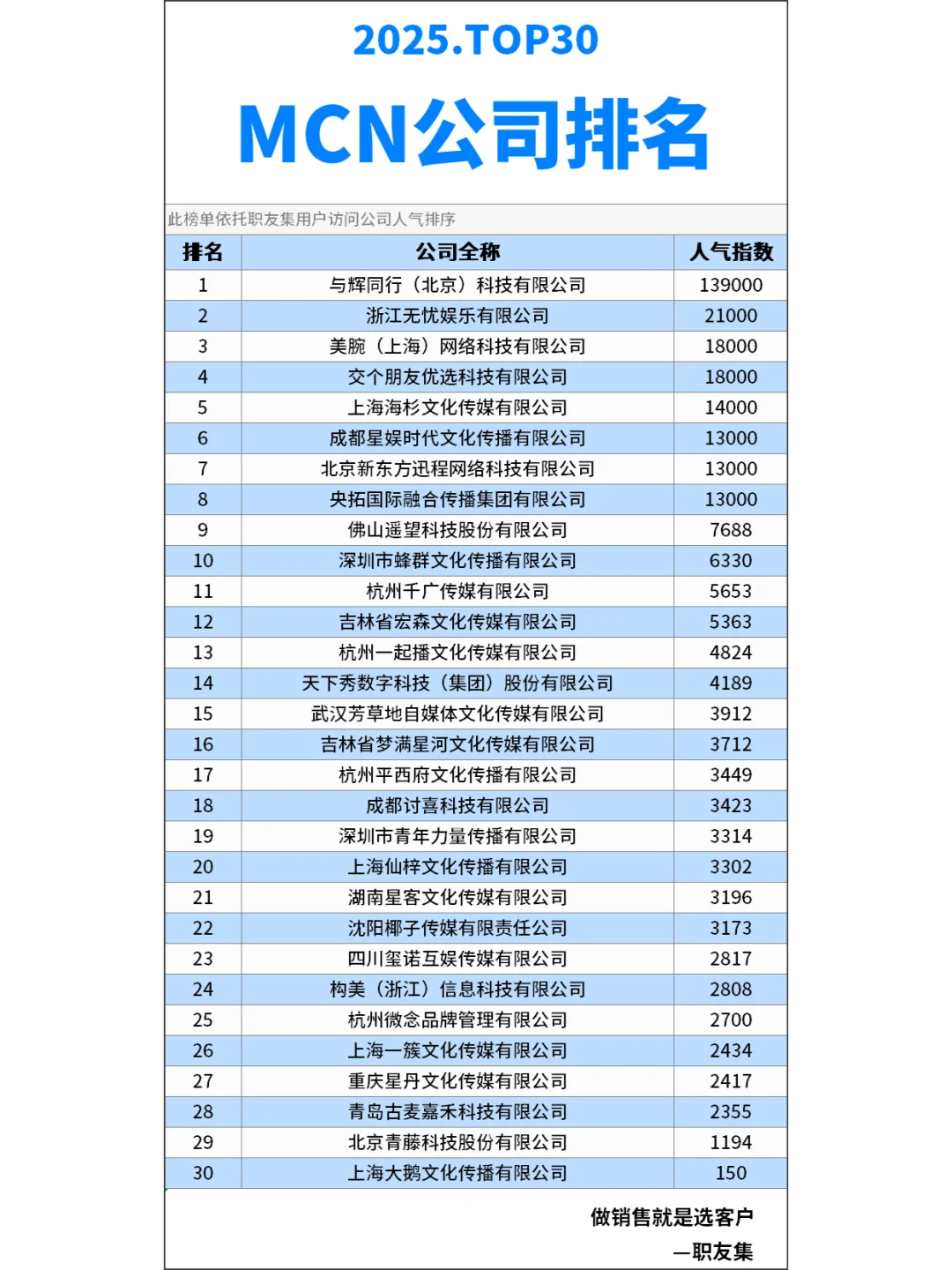 2025.TOP30

MCN公司排名

此榜单依托职友集用户访问公司人气排序

| 排名 | 公司全称 | 人气指数 |
|---|---|---|
| 1 | 与辉同行（北京）科技有限公司 | 139000 |
| 2 | 浙江无忧娱乐有限公司 | 21000 |
| 3 | 美腕（上海）网络科技有限公司 | 18000 |
| 4 | 交个朋友优选科技有限公司 | 18000 |
| 5 | 上海海杉文化传媒有限公司 | 14000 |
| 6 | 成都星娱时代文化传播有限公司 | 13000 |
| 7 | 北京新东方迅程网络科技有限公司 | 13000 |
| 8 | 央拓国际融合传播集团有限公司 | 13000 |
| 9 | 佛山遥望科技股份有限公司 | 7688 |
| 10 | 深圳市蜂群文化传播有限公司 | 6330 |
| 11 | 杭州千广传媒有限公司 | 5653 |
| 12 | 吉林省宏森文化传媒有限公司 | 5363 |
| 13 | 杭州一起播文化传媒有限公司 | 4824 |
| 14 | 天下秀数字科技（集团）股份有限公司 | 4189 |
| 15 | 武汉芳草地自媒体文化传媒有限公司 | 3912 |
| 16 | 吉林省梦满星河文化传媒有限公司 | 3712 |
| 17 | 杭州平西府文化传播有限公司 | 3449 |
| 18 | 成都讨喜科技有限公司 | 3423 |
| 19 | 深圳市青年力量传播有限公司 | 3314 |
| 20 | 上海仙梓文化传播有限公司 | 3302 |
| 21 | 湖南星客文化传媒有限公司 | 3196 |
| 22 | 沈阳椰子传媒有限责任公司 | 3173 |
| 23 | 四川玺诺互娱传媒有限公司 | 2817 |
| 24 | 构美（浙江）信息科技有限公司 | 2808 |
| 25 | 杭州微念品牌管理有限公司 | 2700 |
| 26 | 上海一簇文化传媒有限公司 | 2434 |
| 27 | 重庆星丹文化传媒有限公司 | 2417 |
| 28 | 青岛古麦嘉禾科技有限公司 | 2355 |
| 29 | 北京青藤科技股份有限公司 | 1194 |
| 30 | 上海大鹅文化传播有限公司 | 150 |

做销售就是选客户
—职友集